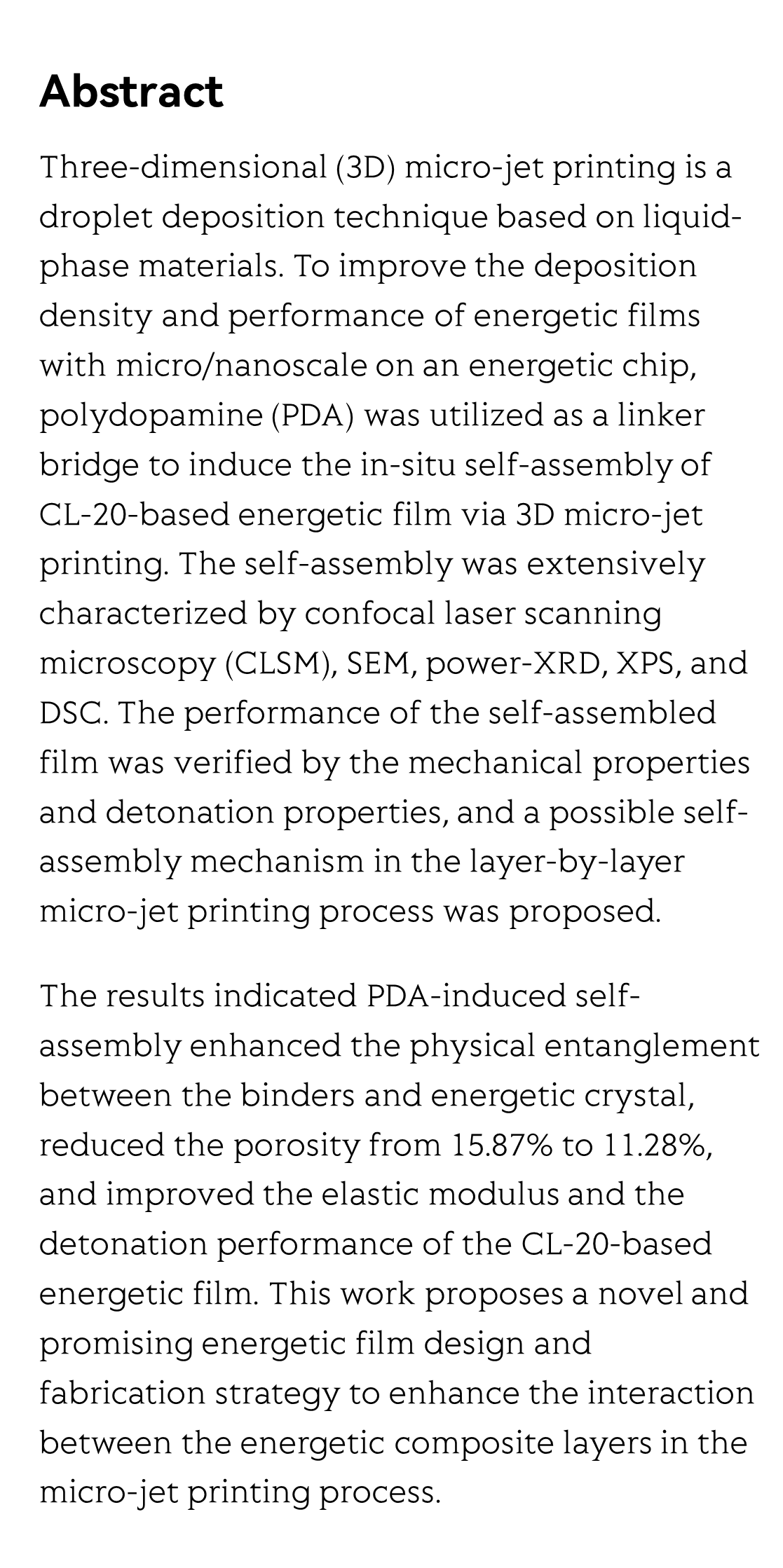 Abstract

Three-dimensional (3D) micro-jet printing is a droplet deposition technique based on liquid-phase materials. To improve the deposition density and performance of energetic films with micro/nanoscale on an energetic chip, polydopamine (PDA) was utilized as a linker bridge to induce the in-situ self-assembly of CL-20-based energetic film via 3D micro-jet printing. The self-assembly was extensively characterized by confocal laser scanning microscopy (CLSM), SEM, power-XRD, XPS, and DSC. The performance of the self-assembled film was verified by the mechanical properties and detonation properties, and a possible self-assembly mechanism in the layer-by-layer micro-jet printing process was proposed.

The results indicated PDA-induced self-assembly enhanced the physical entanglement between the binders and energetic crystal, reduced the porosity from 15.87% to 11.28%, and improved the elastic modulus and the detonation performance of the CL-20-based energetic film. This work proposes a novel and promising energetic film design and fabrication strategy to enhance the interaction between the energetic composite layers in the micro-jet printing process.